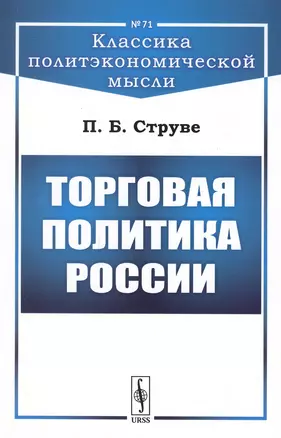 № 71
Классика политэкономической мысли

П. Б. Струве

ТОРГОВАЯ ПОЛИТИКА РОССИИ

URSS